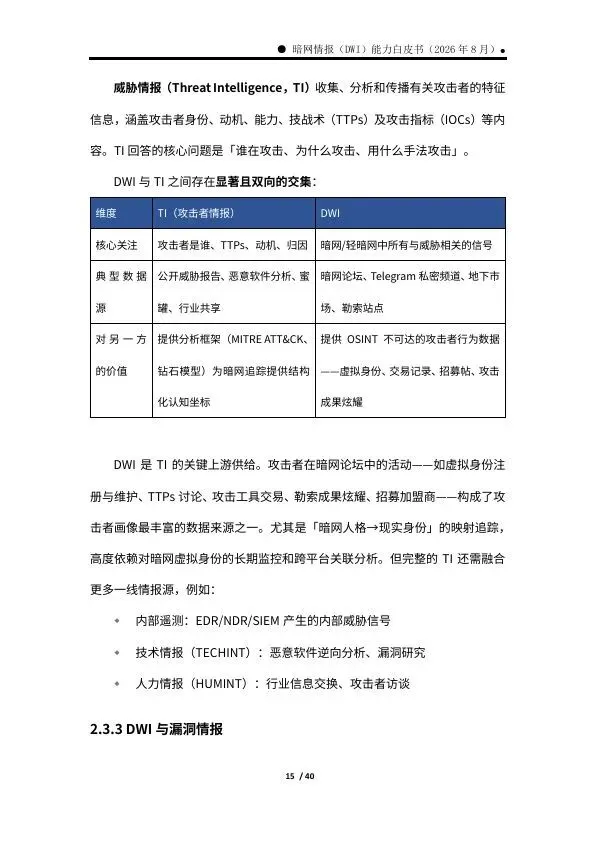 ● 暗网情报（DWI）能力白皮书（2026 年 8 月）●

威胁情报（Threat Intelligence，TI）收集、分析和传播有关攻击者的特征信息，涵盖攻击者身份、动机、能力、技战术（TTPs）及攻击指标（IOCs）等内容。TI 回答的核心问题是「谁在攻击、为什么攻击、用什么手法攻击」。

DWI 与 TI 之间存在显著且双向的交集：

| 维度 | TI（攻击者情报） | DWI |
|---|---|---|
| 核心关注 | 攻击者是谁、TTPs、动机、归因 | 暗网/轻暗网中所有与威胁相关的信号 |
| 典型数据源 | 公开威胁报告、恶意软件分析、蜜罐、行业共享 | 暗网论坛、Telegram 私密频道、地下市场、勒索站点 |
| 对另一方的价值 | 提供分析框架（MITRE ATT&CK、钻石模型）为暗网追踪提供结构化认知坐标 | 提供 OSINT 不可达的攻击者行为数据——虚拟身份、交易记录、招募帖、攻击成果炫耀 |

DWI 是 TI 的关键上游供给。攻击者在暗网论坛中的活动——如虚拟身份注册与维护、TTPs 讨论、攻击工具交易、勒索成果炫耀、招募加盟商——构成了攻击者画像最丰富的数据来源之一。尤其是「暗网人格→现实身份」的映射追踪，高度依赖对暗网虚拟身份的长期监控和跨平台关联分析。但完整的 TI 还需融合更多一线情报源，例如：

◆ 内部遥测：EDR/NDR/SIEM 产生的内部威胁信号

◆ 技术情报（TECHINT）：恶意软件逆向分析、漏洞研究

◆ 人力情报（HUMINT）：行业信息交换、攻击者访谈

2.3.3 DWI 与漏洞情报

15 / 40